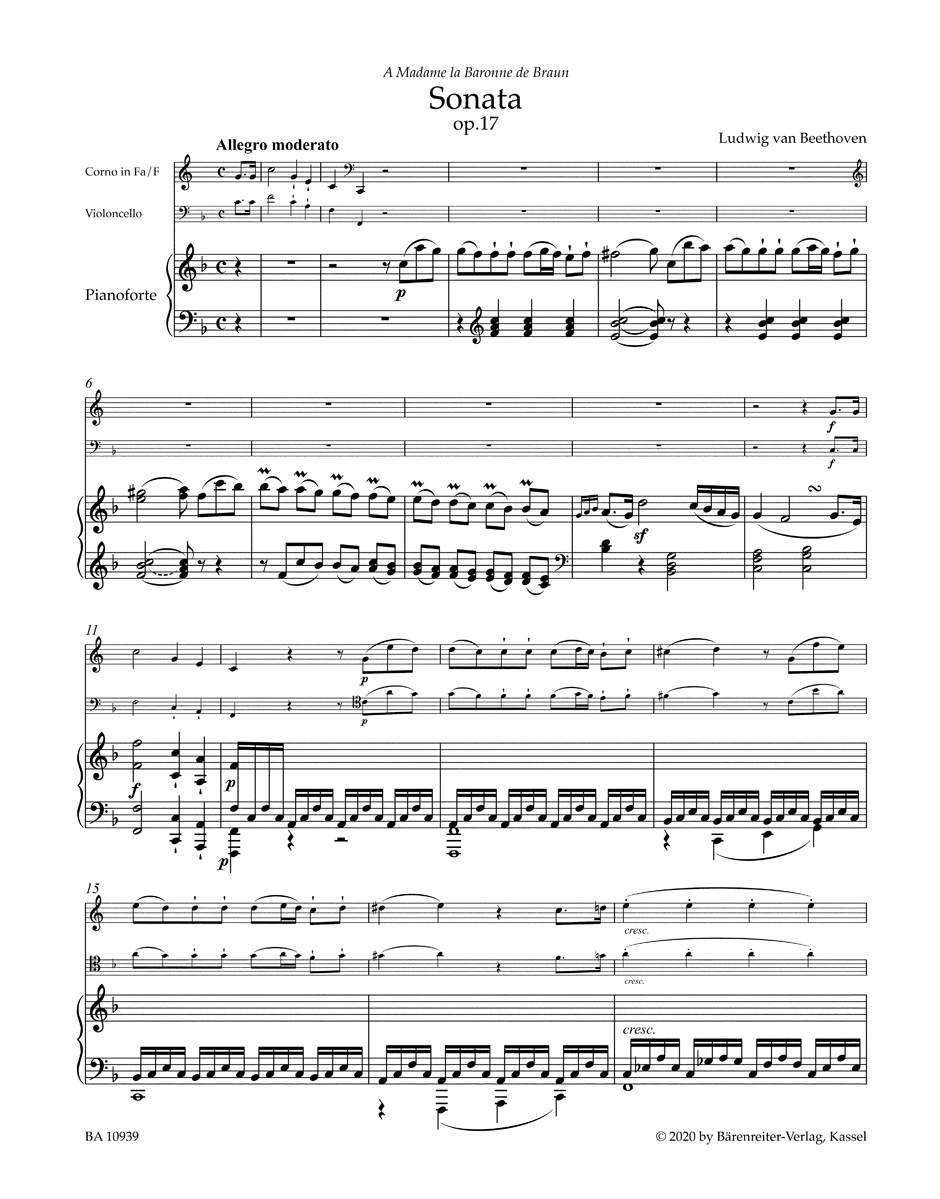 A Madame la Baronne de Braun

Sonata
op.17

Ludwig van Beethoven

Allegro moderato

Corno in Fa/F

Violoncello

Pianoforte

p

6

f

f

sf

11

p

p

f

p

15

cresc.

cresc.

cresc.

BA 10939

© 2020 by Bärenreiter-Verlag, Kassel